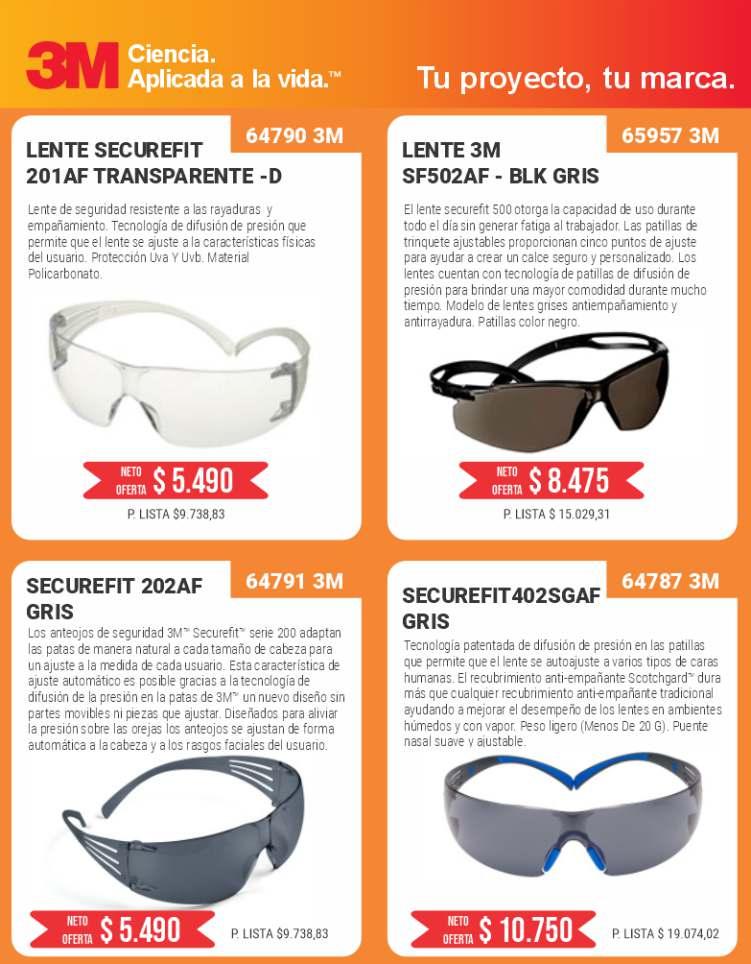 3M Ciencia. Aplicada a la vida.™

Tu proyecto, tu marca.

64790 3M

LENTE SECUREFIT 201AF TRANSPARENTE -D

Lente de seguridad resistente a las rayaduras y empañamiento. Tecnología de difusión de presión que permite que el lente se ajuste a la características físicas del usuario. Protección Uva Y Uvb. Material Policarbonato.

NETO OFERTA $ 5.490

P. LISTA $9.738,83

65957 3M

LENTE 3M SF502AF - BLK GRIS

El lente securefit 500 otorga la capacidad de uso durante todo el día sin generar fatiga al trabajador. Las patillas de trinquete ajustables proporcionan cinco puntos de ajuste para ayudar a crear un calce seguro y personalizado. Los lentes cuentan con tecnología de patillas de difusión de presión para brindar una mayor comodidad durante mucho tiempo. Modelo de lentes grises antiempañamiento y antirrayadura. Patillas color negro.

NETO OFERTA $ 8.475

P. LISTA $ 15.029,31

64791 3M

SECUREFIT 202AF GRIS

Los anteojos de seguridad 3M™ Securefit™ serie 200 adaptan las patas de manera natural a cada tamaño de cabeza para un ajuste a la medida de cada usuario. Esta característica de ajuste automático es posible gracias a la tecnología de difusión de la presión en la patas de 3M™ un nuevo diseño sin partes movibles ni piezas que ajustar. Diseñados para aliviar la presión sobre las orejas los anteojos se ajustan de forma automática a la cabeza y a los rasgos faciales del usuario.

NETO OFERTA $ 5.490

P. LISTA $9.738,83

64787 3M

SECUREFIT402SGAF GRIS

Tecnología patentada de difusión de presión en las patillas que permite que el lente se autoajuste a varios tipos de caras humanas. El recubrimiento anti-empañante Scotchgard™ dura más que cualquier recubrimiento anti-empañante tradicional ayudando a mejorar el desempeño de los lentes en ambientes húmedos y con vapor. Peso ligero (Menos De 20 G). Puente nasal suave y ajustable.

NETO OFERTA $ 10.750

P. LISTA $ 19.074,02